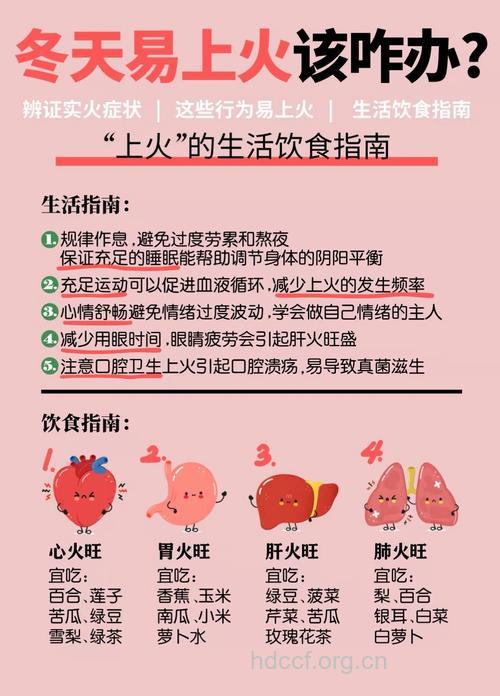 冬天易上火该咋办？

辨证实火症状 | 这些行为易上火 | 生活饮食指南

“上火”的生活饮食指南

生活指南：

1. 规律作息，避免过度劳累和熬夜 保证充足的睡眠能帮助调节身体的阴阳平衡

2. 充足运动可以促进血液循环，减少上火的发生频率

3. 心情舒畅避免情绪过度波动，学会做自己情绪的主人

4. 减少用眼时间，眼睛疲劳会引起肝火旺盛

5. 注意口腔卫生上火引起口腔溃疡，易导致真菌滋生

饮食指南：

1.
心火旺
宜吃：
百合、莲子
苦瓜、绿豆
雪梨、绿茶

2.
胃火旺
宜吃：
香蕉、玉米
南瓜、小米
萝卜水

3.
肝火旺
宜吃：
绿豆、菠菜
芹菜、苦瓜
玫瑰花茶

4.
肺火旺
宜吃：
梨、百合
银耳、白菜
白萝卜

hdccf.org.cn